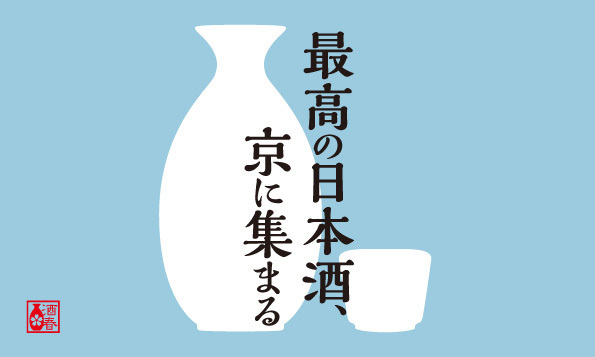 最高の日本酒、
京に集まる

酒春